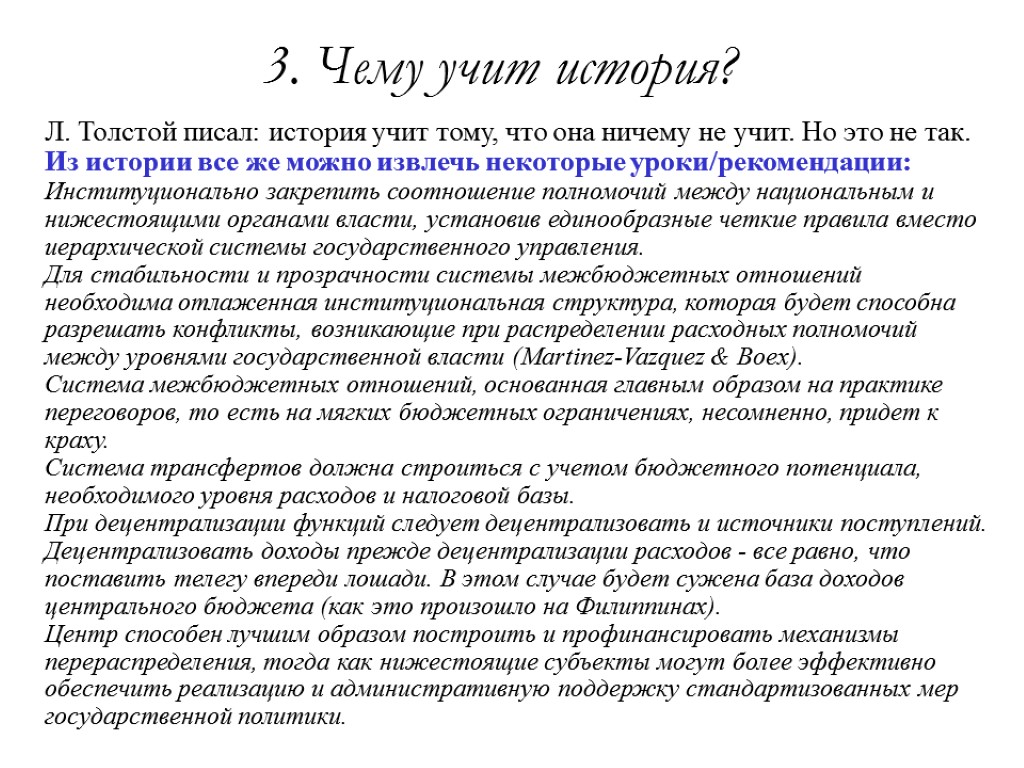 3. Чему учит история?

Л. Толстой писал: история учит тому, что она ничему не учит. Но это не так.
Из истории все же можно извлечь некоторые уроки/рекомендации:
Институционально закрепить соотношение полномочий между национальным и нижестоящими органами власти, установив единообразные четкие правила вместо иерархической системы государственного управления.
Для стабильности и прозрачности системы межбюджетных отношений необходима отлаженная институциональная структура, которая будет способна разрешать конфликты, возникающие при распределении расходных полномочий между уровнями государственной власти (Martinez-Vazquez & Boex).
Система межбюджетных отношений, основанная главным образом на практике переговоров, то есть на мягких бюджетных ограничениях, несомненно, придет к краху.
Система трансфертов должна строиться с учетом бюджетного потенциала, необходимого уровня расходов и налоговой базы.
При децентрализации функций следует децентрализовать и источники поступлений.
Децентрализовать доходы прежде децентрализации расходов - все равно, что поставить телегу впереди лошади. В этом случае будет сужена база доходов центрального бюджета (как это произошло на Филиппинах).
Центр способен лучшим образом построить и профинансировать механизмы перераспределения, тогда как нижестоящие субъекты могут более эффективно обеспечить реализацию и административную поддержку стандартизованных мер государственной политики.